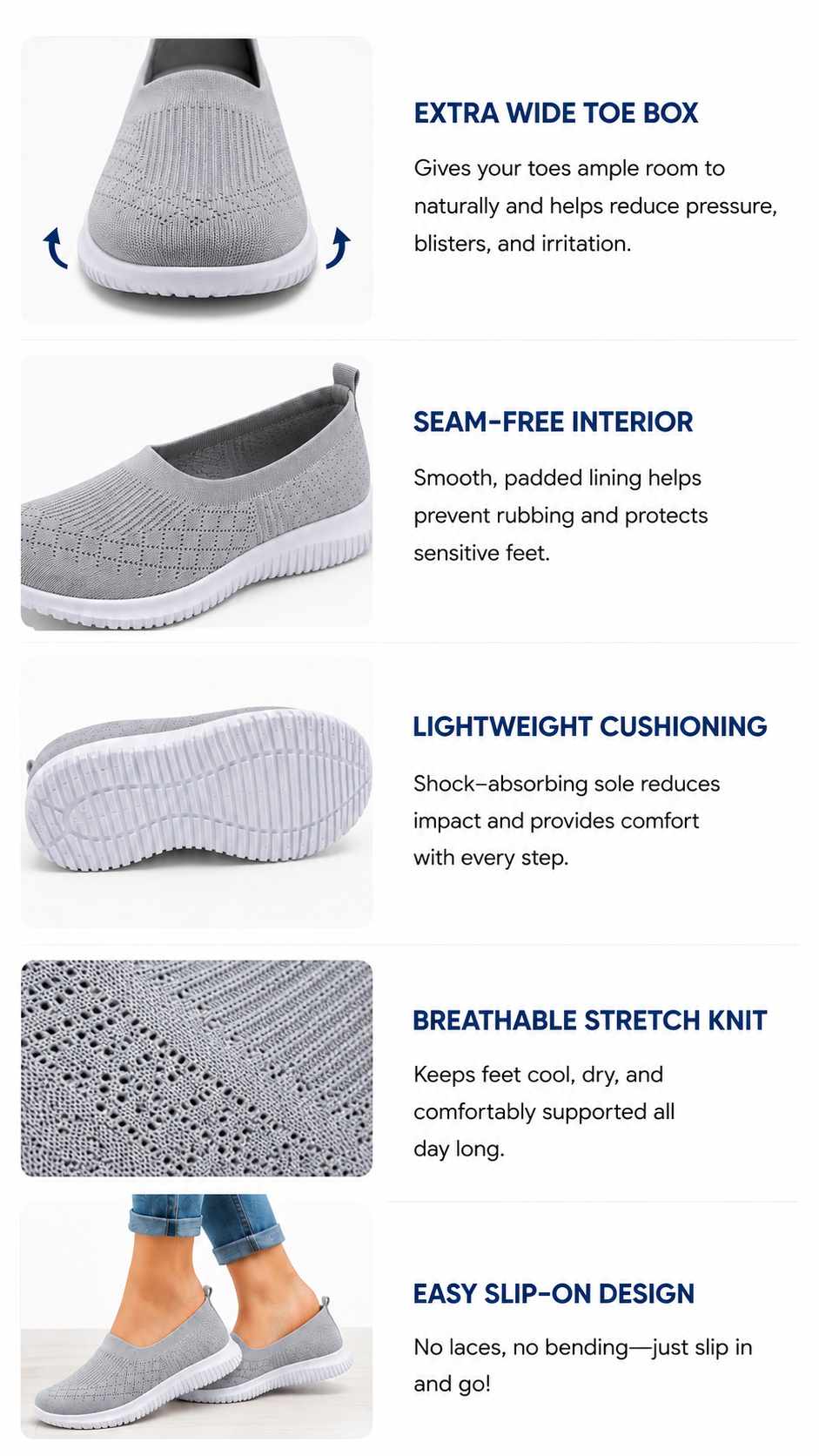 EXTRA WIDE TOE BOX

Gives your toes ample room to naturally and helps reduce pressure, blisters, and irritation.

SEAM-FREE INTERIOR

Smooth, padded lining helps prevent rubbing and protects sensitive feet.

LIGHTWEIGHT CUSHIONING

Shock-absorbing sole reduces impact and provides comfort with every step.

BREATHABLE STRETCH KNIT

Keeps feet cool, dry, and comfortably supported all day long.

EASY SLIP-ON DESIGN

No laces, no bending—just slip in and go!